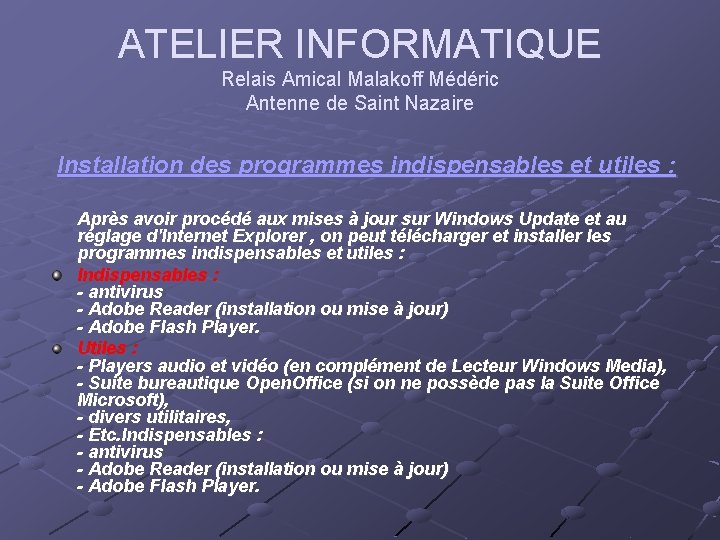 ATELIER INFORMATIQUE
Relais Amical Malakoff Médéric
Antenne de Saint Nazaire

Installation des programmes indispensables et utiles :

Après avoir procédé aux mises à jour sur Windows Update et au réglage d'Internet Explorer , on peut télécharger et installer les programmes indispensables et utiles :

• Indispensables :
- antivirus
- Adobe Reader (installation ou mise à jour)
- Adobe Flash Player.
• Utiles :
- Players audio et vidéo (en complément de Lecteur Windows Media),
- Suite bureautique OpenOffice (si on ne possède pas la Suite Office Microsoft),
- divers utilitaires,
- Etc.Indispensables :
- antivirus
- Adobe Reader (installation ou mise à jour)
- Adobe Flash Player.